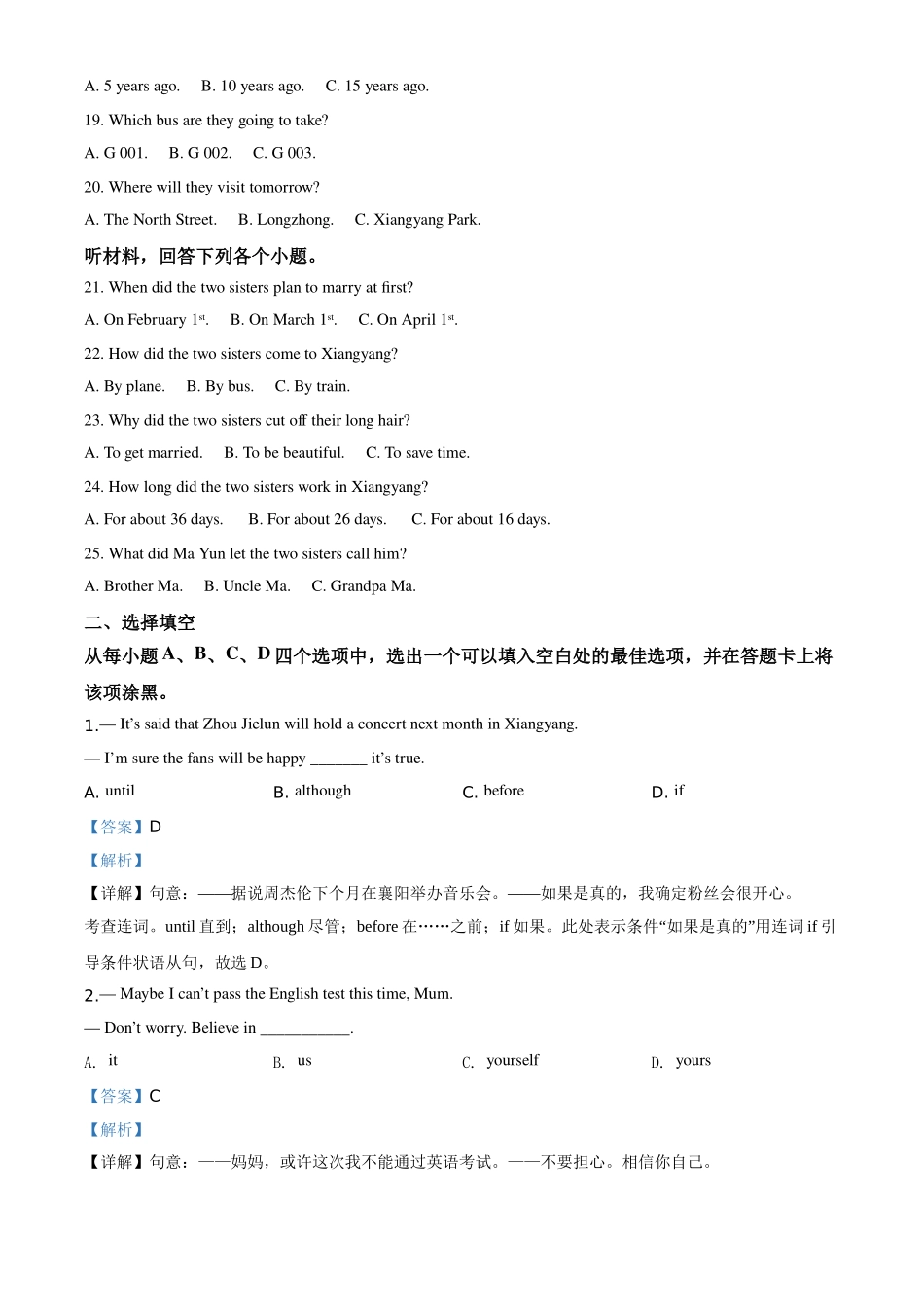 A. 5 years ago.    B. 10 years ago.    C. 15 years ago.

19. Which bus are they going to take?

A. G 001.    B. G 002.    C. G 003.

20. Where will they visit tomorrow?

A. The North Street.    B. Longzhong.    C. Xiangyang Park.

听材料，回答下列各个小题。

21. When did the two sisters plan to marry at first?

A. On February 1$^{st}$.    B. On March 1$^{st}$.    C. On April 1$^{st}$.

22. How did the two sisters come to Xiangyang?

A. By plane.    B. By bus.    C. By train.

23. Why did the two sisters cut off their long hair?

A. To get married.    B. To be beautiful.    C. To save time.

24. How long did the two sisters work in Xiangyang?

A. For about 36 days.    B. For about 26 days.    C. For about 16 days.

25. What did Ma Yun let the two sisters call him?

A. Brother Ma.    B. Uncle Ma.    C. Grandpa Ma.

二、选择填空

从每小题 A、B、C、D 四个选项中，选出一个可以填入空白处的最佳选项，并在答题卡上将该项涂黑。

1.— It's said that Zhou Jielun will hold a concert next month in Xiangyang.

— I'm sure the fans will be happy _______ it's true.

A. until    B. although    C. before    D. if

【答案】D

【解析】

【详解】句意：——据说周杰伦下个月在襄阳举办音乐会。——如果是真的，我确定粉丝会很开心。

考查连词。until 直到；although 尽管；before 在……之前；if 如果。此处表示条件“如果是真的”用连词 if 引导条件状语从句，故选 D。

2.— Maybe I can't pass the English test this time, Mum.

— Don't worry. Believe in ___________.

A. it    B. us    C. yourself    D. yours

【答案】C

【解析】

【详解】句意：——妈妈，或许这次我不能通过英语考试。——不要担心。相信你自己。